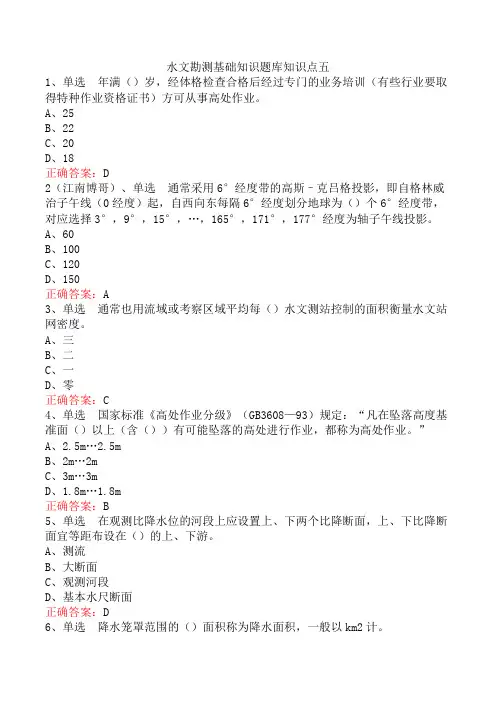 水文勘测基础知识题库知识点五

1、单选 年满（）岁，经体格检查合格后经过专门的业务培训（有些行业要取得特种作业资格证书）方可从事高处作业。
A、25
B、22
C、20
D、18
正确答案：D

2（江南博哥）、单选 通常采用6°经度带的高斯－克吕格投影，即自格林威治子午线（0经度）起，自西向东每隔6°经度划分地球为（）个6°经度带，对应选择3°，9°，15°，…，165°，171°，177°经度为轴子午线投影。
A、60
B、100
C、120
D、150
正确答案：A

3、单选 通常也用流域或考察区域平均每（）水文测站控制的面积衡量水文站网密度。
A、三
B、二
C、一
D、零
正确答案：C

4、单选 国家标准《高处作业分级》（GB3608—93）规定：“凡在坠落高度基准面（）以上（含（））有可能坠落的高处进行作业，都称为高处作业。”
A、2.5m…2.5m
B、2m…2m
C、3m…3m
D、1.8m…1.8m
正确答案：B

5、单选 在观测比降水位的河段上应设置上、下两个比降断面，上、下比降断面宜等距布设在（）的上、下游。
A、测流
B、大断面
C、观测河段
D、基本水尺断面
正确答案：D

6、单选 降水笼罩范围的（）面积称为降水面积，一般以km2计。